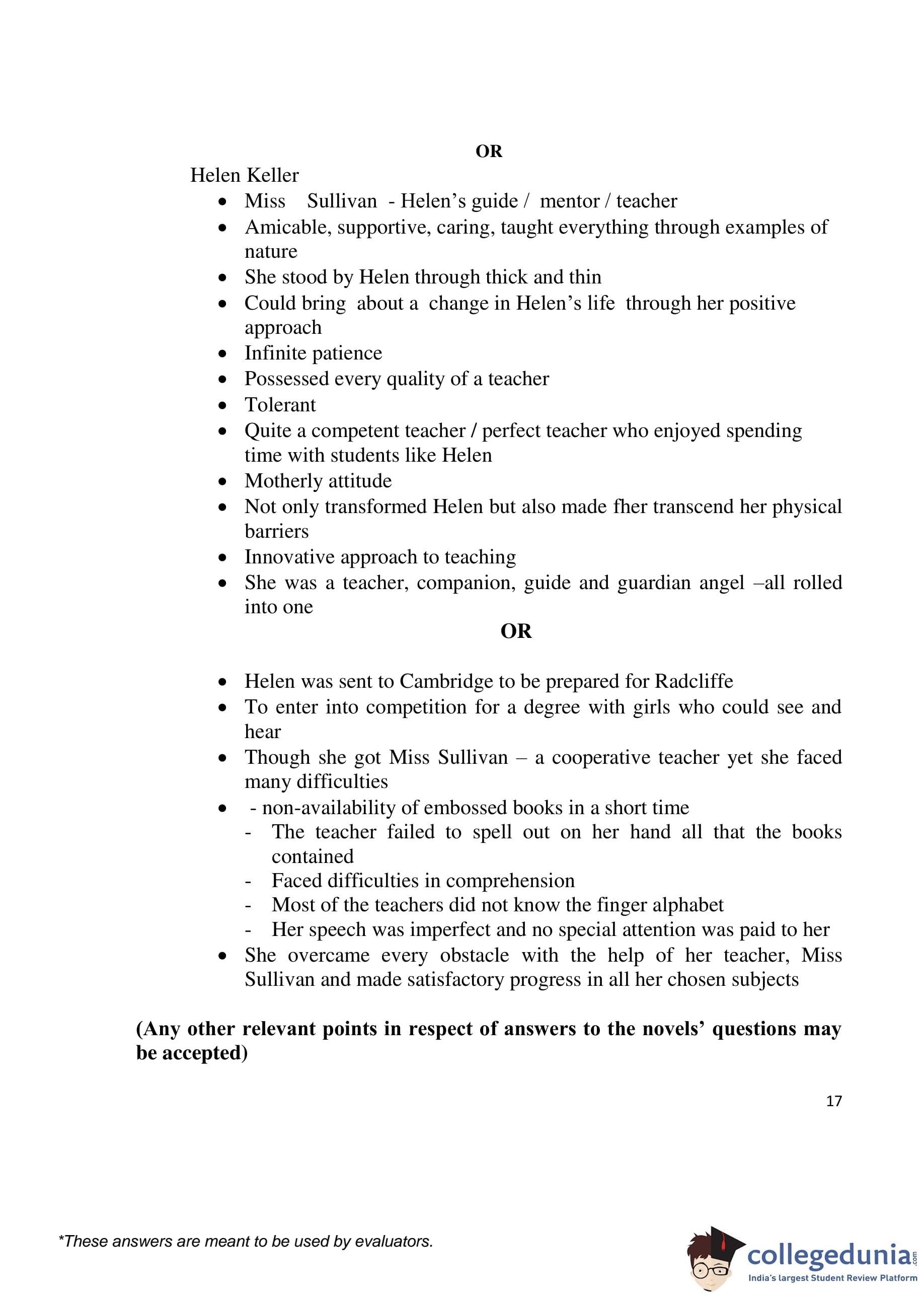 OR

Helen Keller

- Miss Sullivan - Helen's guide / mentor / teacher
- Amicable, supportive, caring, taught everything through examples of nature
- She stood by Helen through thick and thin
- Could bring about a change in Helen's life through her positive approach
- Infinite patience
- Possessed every quality of a teacher
- Tolerant
- Quite a competent teacher / perfect teacher who enjoyed spending time with students like Helen
- Motherly attitude
- Not only transformed Helen but also made fher transcend her physical barriers
- Innovative approach to teaching
- She was a teacher, companion, guide and guardian angel –all rolled into one

OR

- Helen was sent to Cambridge to be prepared for Radcliffe
- To enter into competition for a degree with girls who could see and hear
- Though she got Miss Sullivan – a cooperative teacher yet she faced many difficulties
- - non-availability of embossed books in a short time
  - The teacher failed to spell out on her hand all that the books contained
  - Faced difficulties in comprehension
  - Most of the teachers did not know the finger alphabet
  - Her speech was imperfect and no special attention was paid to her
- She overcame every obstacle with the help of her teacher, Miss Sullivan and made satisfactory progress in all her chosen subjects

(Any other relevant points in respect of answers to the novels' questions may be accepted)

17

*These answers are meant to be used by evaluators.

collegedunia.com
India's largest Student Review Platform